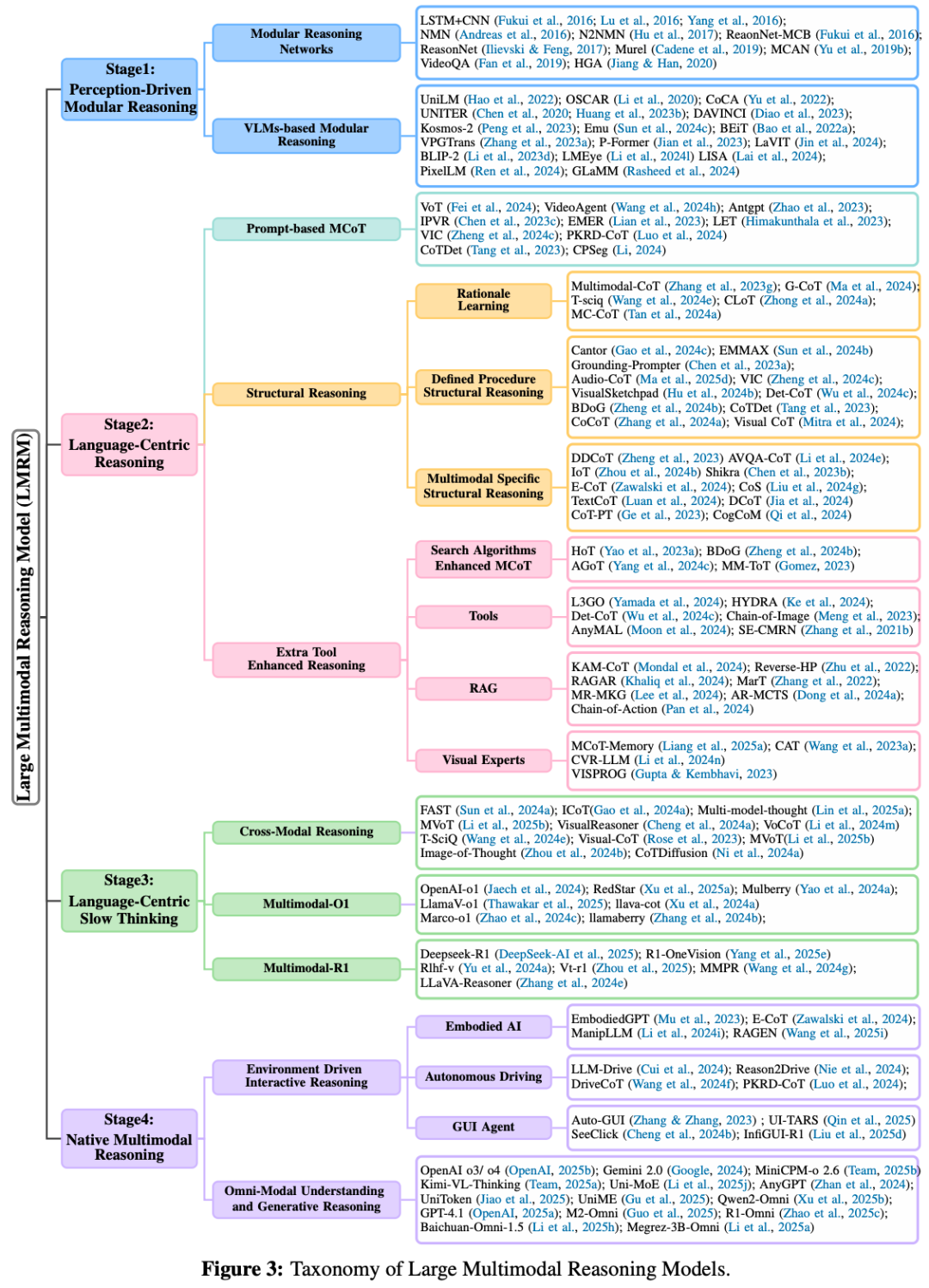 Large Multimodal Reasoning Model (LMRM)

Stage1: Perception-Driven Modular Reasoning

Modular Reasoning Networks

LSTM+CNN (Fukui et al., 2016; Lu et al., 2016; Yang et al., 2016); NMN (Andreas et al., 2016); N2NMN (Hu et al., 2017); ReaonNet-MCB (Fukui et al., 2016); ReasonNet (Ilievski & Feng, 2017); Murel (Cadene et al., 2019); MCAN (Yu et al., 2019b); VideoQA (Fan et al., 2019); HGA (Jiang & Han, 2020)

VLMs-based Modular Reasoning

UniLM (Hao et al., 2022); OSCAR (Li et al., 2020); CoCA (Yu et al., 2022); UNITER (Chen et al., 2020; Huang et al., 2023b); DAVINCI (Diao et al., 2023); Kosmos-2 (Peng et al., 2023); Emu (Sun et al., 2024c); BEiT (Bao et al., 2022a); VPGTrans (Zhang et al., 2023a); P-Former (Jian et al., 2023); LaVIT (Jin et al., 2024); BLIP-2 (Li et al., 2023d); LMEye (Li et al., 2024l) LISA (Lai et al., 2024); PixelLM (Ren et al., 2024); GLaMM (Rasheed et al., 2024)

Stage2: Language-Centric Reasoning

Prompt-based MCoT

VoT (Fei et al., 2024); VideoAgent (Wang et al., 2024h); Antgpt (Zhao et al., 2023); IPVR (Chen et al., 2023c); EMER (Lian et al., 2023); LET (Himakunthala et al., 2023); VIC (Zheng et al., 2024c); PKRD-CoT (Luo et al., 2024) CoTDet (Tang et al., 2023); CPSeg (Li, 2024)

Structural Reasoning

Rationale Learning

Multimodal-CoT (Zhang et al., 2023g); G-CoT (Ma et al., 2024); T-sciq (Wang et al., 2024e); CLoT (Zhong et al., 2024a); MC-CoT (Tan et al., 2024a)

Defined Procedure Structural Reasoning

Cantor (Gao et al., 2024c); EMMAX (Sun et al., 2024b) Grounding-Prompter (Chen et al., 2023a); Audio-CoT (Ma et al., 2025d); VIC (Zheng et al., 2024c); VisualSketchpad (Hu et al., 2024b); Det-CoT (Wu et al., 2024c); BDoG (Zheng et al., 2024b); CoTDet (Tang et al., 2023); CoCoT (Zhang et al., 2024a); Visual CoT (Mitra et al., 2024);

Multimodal Specific Structural Reasoning

DDCoT (Zheng et al., 2023) AVQA-CoT (Li et al., 2024e); IoT (Zhou et al., 2024b) Shikra (Chen et al., 2023b); E-CoT (Zawalski et al., 2024); CoS (Liu et al., 2024g); TextCoT (Luan et al., 2024); DCoT (Jia et al., 2024) CoT-PT (Ge et al., 2023); CogCoM (Qi et al., 2024)

Extra Tool Enhanced Reasoning

Search Algorithms Enhanced MCoT

HoT (Yao et al., 2023a); BDoG (Zheng et al., 2024b); AGoT (Yang et al., 2024c); MM-ToT (Gomez, 2023)

Tools

L3GO (Yamada et al., 2024); HYDRA (Ke et al., 2024); Det-CoT (Wu et al., 2024c); Chain-of-Image (Meng et al., 2023); AnyMAL (Moon et al., 2024); SE-CMRN (Zhang et al., 2021b)

RAG

KAM-CoT (Mondal et al., 2024); Reverse-HP (Zhu et al., 2022); RAGAR (Khaliq et al., 2024); MarT (Zhang et al., 2022); MR-MKG (Lee et al., 2024); AR-MCTS (Dong et al., 2024a); Chain-of-Action (Pan et al., 2024)

Visual Experts

MCoT-Memory (Liang et al., 2025a); CAT (Wang et al., 2023a); CVR-LLM (Li et al., 2024n) VISPROG (Gupta & Kembhavi, 2023)

Stage3: Language-Centric Slow Thinking

Cross-Modal Reasoning

FAST (Sun et al., 2024a); ICoT(Gao et al., 2024a); Multi-model-thought (Lin et al., 2025a); MVoT (Li et al., 2025b); VisualReasoner (Cheng et al., 2024a); VoCoT (Li et al., 2024m) T-SciQ (Wang et al., 2024e); Visual-CoT (Rose et al., 2023); MVoT(Li et al., 2025b) Image-of-Thought (Zhou et al., 2024b); CoTDiffusion (Ni et al., 2024a)

Multimodal-O1

OpenAI-o1 (Jaech et al., 2024); RedStar (Xu et al., 2025a); Mulberry (Yao et al., 2024a); LlamaV-o1 (Thawakar et al., 2025); llava-cot (Xu et al., 2024a) Marco-o1 (Zhao et al., 2024c); llamaberry (Zhang et al., 2024b);

Multimodal-R1

Deepseek-R1 (DeepSeek-AI et al., 2025); R1-OneVision (Yang et al., 2025e) Rlhf-v (Yu et al., 2024a); Vt-r1 (Zhou et al., 2025); MMPR (Wang et al., 2024g); LLaVA-Reasoner (Zhang et al., 2024e)

Stage4: Native Multimodal Reasoning

Environment Driven Interactive Reasoning

Embodied AI

EmbodiedGPT (Mu et al., 2023); E-CoT (Zawalski et al., 2024); ManipLLM (Li et al., 2024i); RAGEN (Wang et al., 2025i)

Autonomous Driving

LLM-Drive (Cui et al., 2024); Reason2Drive (Nie et al., 2024); DriveCoT (Wang et al., 2024f); PKRD-CoT (Luo et al., 2024);

GUI Agent

Auto-GUI (Zhang & Zhang, 2023) ; UI-TARS (Qin et al., 2025) SeeClick (Cheng et al., 2024b); InfiGUI-R1 (Liu et al., 2025d)

Omni-Modal Understanding and Generative Reasoning

OpenAI o3/ o4 (OpenAI, 2025b); Gemini 2.0 (Google, 2024); MiniCPM-o 2.6 (Team, 2025b) Kimi-VL-Thinking (Team, 2025a); Uni-MoE (Li et al., 2025j); AnyGPT (Zhan et al., 2024); UniToken (Jiao et al., 2025); UniME (Gu et al., 2025); Qwen2-Omni (Xu et al., 2025b); GPT-4.1 (OpenAI, 2025a); M2-Omni (Guo et al., 2025); R1-Omni (Zhao et al., 2025c); Baichuan-Omni-1.5 (Li et al., 2025h); Megrez-3B-Omni (Li et al., 2025a)

Figure 3: Taxonomy of Large Multimodal Reasoning Models.